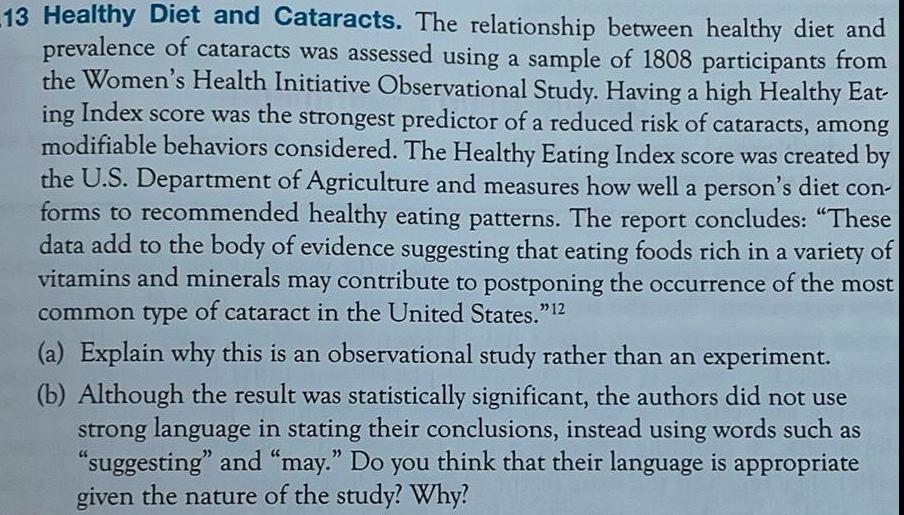 .13 Healthy Diet and Cataracts. The relationship between healthy diet and prevalence of cataracts was assessed using a sample of 1808 participants from the Women's Health Initiative Observational Study. Having a high Healthy Eating Index score was the strongest predictor of a reduced risk of cataracts, among modifiable behaviors considered. The Healthy Eating Index score was created by the U.S. Department of Agriculture and measures how well a person's diet conforms to recommended healthy eating patterns. The report concludes: "These data add to the body of evidence suggesting that eating foods rich in a variety of vitamins and minerals may contribute to postponing the occurrence of the most common type of cataract in the United States."$^{12}$

(a) Explain why this is an observational study rather than an experiment.

(b) Although the result was statistically significant, the authors did not use strong language in stating their conclusions, instead using words such as "suggesting" and "may." Do you think that their language is appropriate given the nature of the study? Why?